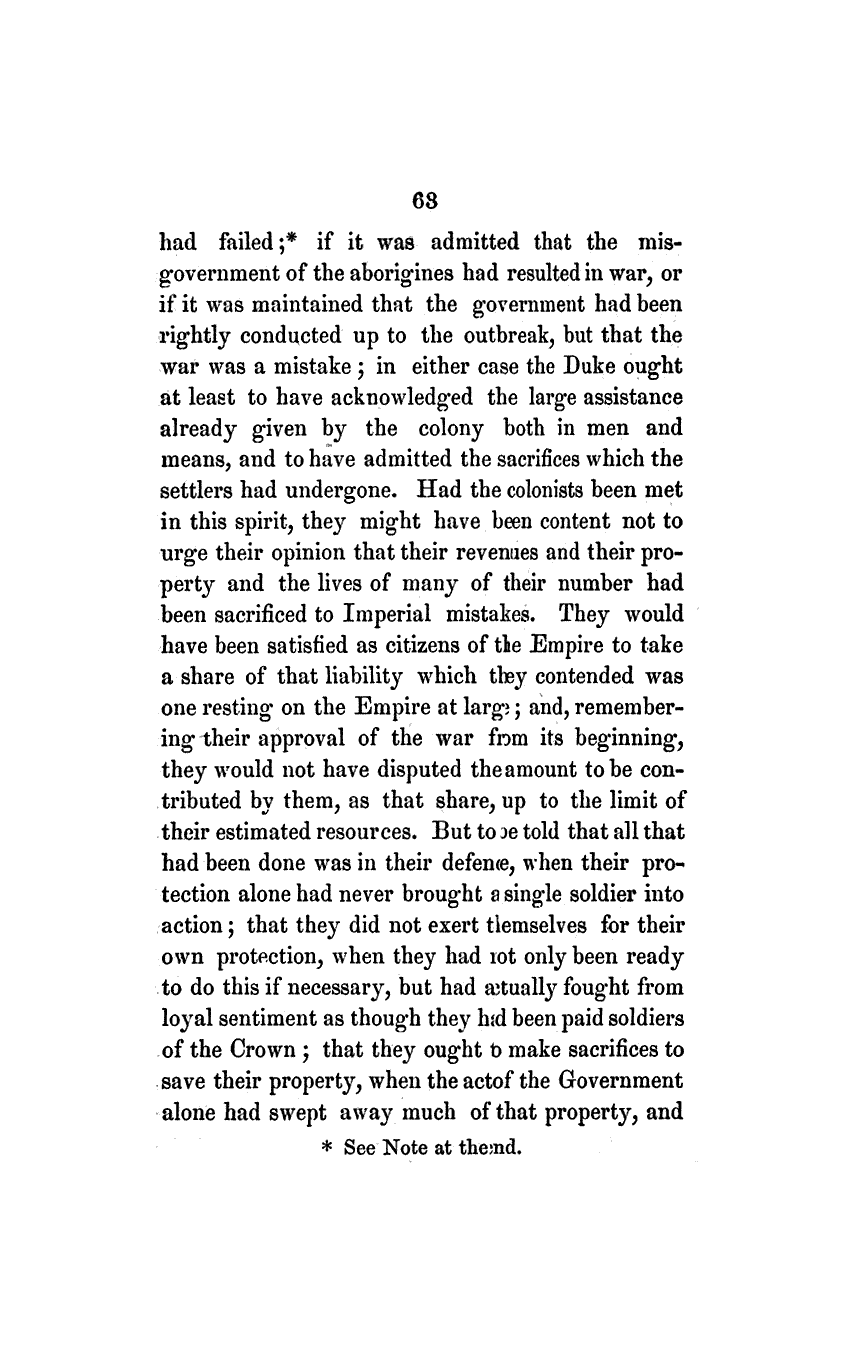 63

had failed;* if it was admitted that the misgovernment of the aborigines had resulted in war, or if it was maintained that the government had been rightly conducted up to the outbreak, but that the war was a mistake; in either case the Duke ought at least to have acknowledged the large assistance already given by the colony both in men and means, and to have admitted the sacrifices which the settlers had undergone. Had the colonists been met in this spirit, they might have been content not to urge their opinion that their revenues and their property and the lives of many of their number had been sacrificed to Imperial mistakes. They would have been satisfied as citizens of the Empire to take a share of that liability which they contended was one resting on the Empire at large; and, remembering their approval of the war from its beginning, they would not have disputed the amount to be contributed by them, as that share, up to the limit of their estimated resources. But to be told that all that had been done was in their defence, when their protection alone had never brought a single soldier into action; that they did not exert themselves for their own protection, when they had not only been ready to do this if necessary, but had actually fought from loyal sentiment as though they had been paid soldiers of the Crown; that they ought to make sacrifices to save their property, when the act of the Government alone had swept away much of that property, and

* See Note at the end.